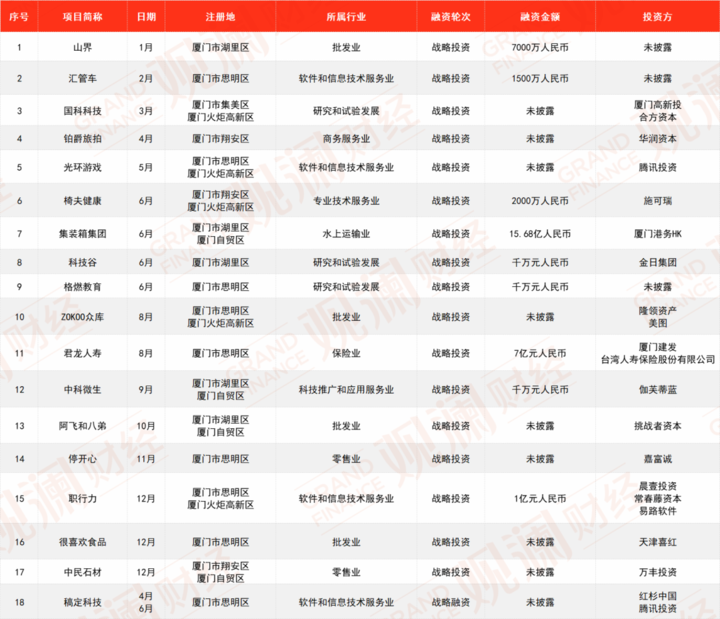 | 序号 | 项目简称 | 日期 | 注册地 | 所属行业 | 融资轮次 | 融资金额 | 投资方 |
|---|---|---|---|---|---|---|---|
| 1 | 山界 | 1月 | 厦门市湖里区 | 批发业 | 战略投资 | 7000万人民币 | 未披露 |
| 2 | 汇管车 | 2月 | 厦门市思明区 | 软件和信息技术服务业 | 战略投资 | 1500万人民币 | 未披露 |
| 3 | 国科科技 | 3月 | 厦门市集美区 厦门火炬高新区 | 研究和试验发展 | 战略投资 | 未披露 | 厦门高新投 合方资本 |
| 4 | 铂爵旅拍 | 4月 | 厦门市翔安区 | 商务服务业 | 战略投资 | 未披露 | 华润资本 |
| 5 | 光环游戏 | 5月 | 厦门市思明区 厦门火炬高新区 | 软件和信息技术服务业 | 战略投资 | 未披露 | 腾讯投资 |
| 6 | 椅夫健康 | 6月 | 厦门市翔安区 厦门火炬高新区 | 专业技术服务业 | 战略投资 | 2000万人民币 | 施可瑞 |
| 7 | 集装箱集团 | 6月 | 厦门市湖里区 厦门自贸区 | 水上运输业 | 战略投资 | 15.68亿人民币 | 厦门港务HK |
| 8 | 科技谷 | 6月 | 厦门市湖里区 | 研究和试验发展 | 战略投资 | 千万元人民币 | 金日集团 |
| 9 | 格燃教育 | 6月 | 厦门市思明区 | 研究和试验发展 | 战略投资 | 千万元人民币 | 未披露 |
| 10 | ZOKOO众库 | 8月 | 厦门市思明区 厦门火炬高新区 | 批发业 | 战略投资 | 未披露 | 隆领资产 美图 |
| 11 | 君龙人寿 | 8月 | 厦门市思明区 | 保险业 | 战略投资 | 7亿元人民币 | 厦门建发 台湾人寿保险股份有限公司 |
| 12 | 中科微生 | 9月 | 厦门市湖里区 厦门自贸区 | 科技推广和应用服务业 | 战略投资 | 千万元人民币 | 伽芙蒂蓝 |
| 13 | 阿飞和八弟 | 10月 | 厦门市湖里区 厦门自贸区 | 批发业 | 战略投资 | 未披露 | 挑战者资本 |
| 14 | 停开心 | 11月 | 厦门市思明区 | 零售业 | 战略投资 | 未披露 | 嘉富诚 |
| 15 | 职行力 | 12月 | 厦门市思明区 厦门火炬高新区 | 软件和信息技术服务业 | 战略投资 | 1亿元人民币 | 晨壹投资 常春藤资本 易路软件 |
| 16 | 很喜欢食品 | 12月 | 厦门市思明区 | 批发业 | 战略投资 | 未披露 | 天津喜红 |
| 17 | 中民石材 | 12月 | 厦门市翔安区 厦门自贸区 | 零售业 | 战略投资 | 未披露 | 万丰投资 |
| 18 | 稿定科技 | 4月 6月 | 厦门市思明区 | 软件和信息技术服务业 | 战略融资 | 未披露 | 红杉中国 腾讯投资 |

观澜财经 GRAND FINANCE